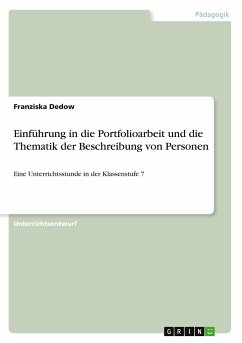 Pädagogik

Franziska Dedow

Einführung in die Portfolioarbeit und die Thematik der Beschreibung von Personen

Eine Unterrichtsstunde in der Klassenstufe 7

Unterrichtsentwurf

GRIN